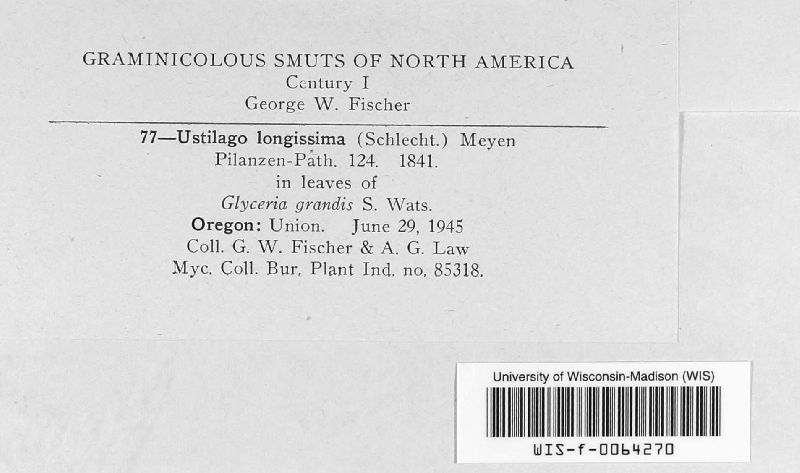 GRAMINICOLOUS SMUTS OF NORTH AMERICA
Century I
George W. Fischer

77—Ustilago longissima (Schlecht.) Meyen
Pilanzen-Path. 124. 1841.
in leaves of
Glyceria grandis S. Wats.
Oregon: Union. June 29, 1945
Coll. G. W. Fischer & A. G. Law
Myc. Coll. Bur. Plant Ind. no. 85318.

University of Wisconsin-Madison (WIS)
WIS-f-0064270